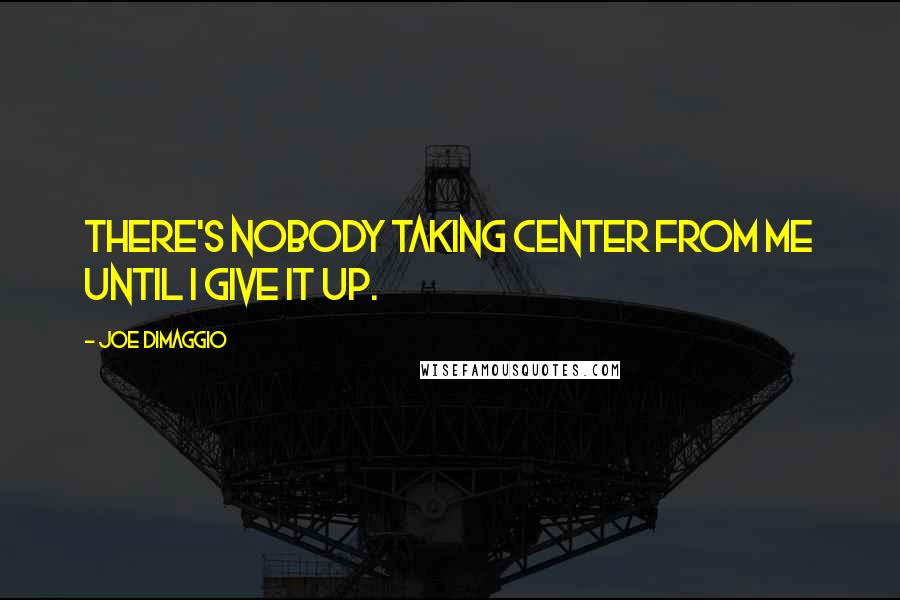 THERE'S NOBODY TAKING CENTER FROM ME UNTIL I GIVE IT UP.

- JOE DIMAGGIO

WISEFAMOUSQUOTES.COM